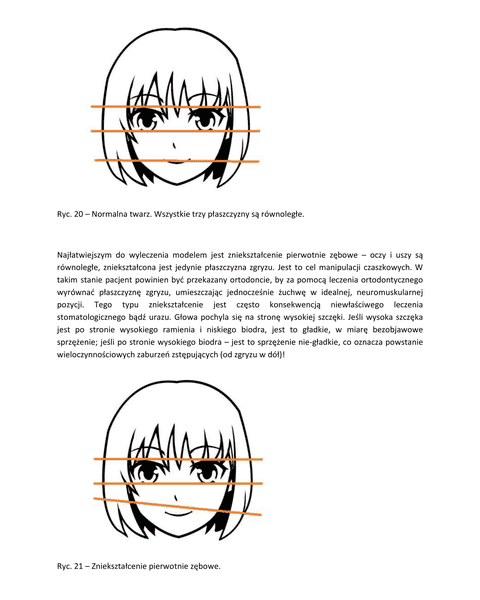 Ryc. 20 – Normalna twarz. Wszystkie trzy płaszczyzny są równoległe.

Najłatwiejszym do wyleczenia modelem jest zniekształcenie pierwotnie zębowe – oczy i uszy są równoległe, zniekształcona jest jedynie płaszczyzna zgryzu. Jest to cel manipulacji czaszkowych. W takim stanie pacjent powinien być przekazany ortodoncie, by za pomocą leczenia ortodontycznego wyrównać płaszczyznę zgryzu, umieszczając jednocześnie żuchwę w idealnej, neuromuskularnej pozycji. Tego typu zniekształcenie jest często konsekwencją niewłaściwego leczenia stomatologicznego bądź urazu. Głowa pochyla się na stronę wysokiej szczęki. Jeśli wysoka szczęka jest po stronie wysokiego ramienia i niskiego biodra, jest to gładkie, w miarę bezobjawowe sprzężenie; jeśli po stronie wysokiego biodra – jest to sprzężenie nie-gładkie, co oznacza powstanie wieloczynnościowych zaburzeń zstępujących (od zgryzu w dół)!

Ryc. 21 – Zniekształcenie pierwotnie zębowe.